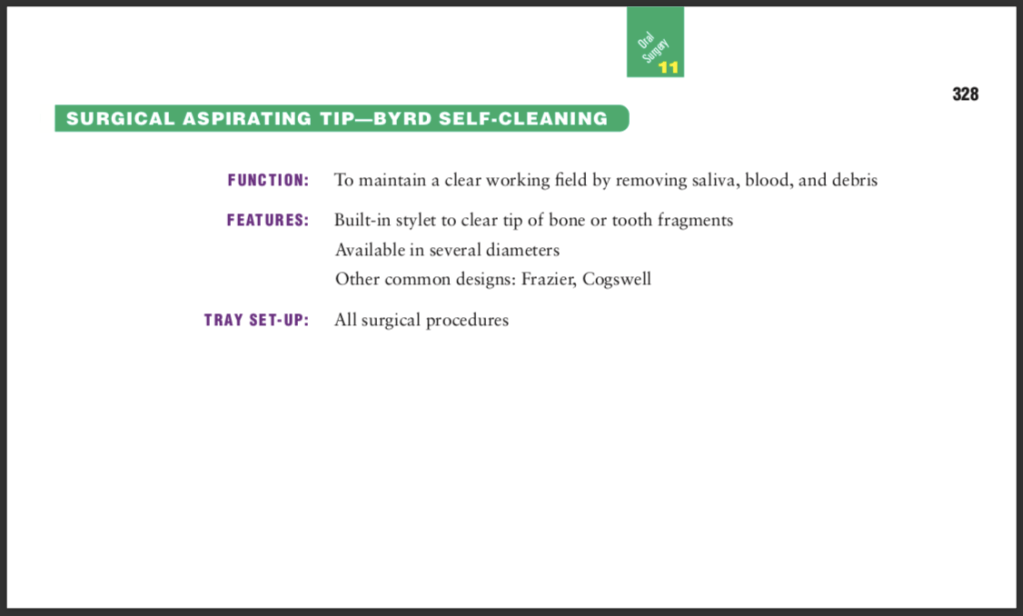 Oral Surgery
11

328

SURGICAL ASPIRATING TIP—BYRD SELF-CLEANING

FUNCTION: To maintain a clear working field by removing saliva, blood, and debris

FEATURES: Built-in stylet to clear tip of bone or tooth fragments
Available in several diameters
Other common designs: Frazier, Cogswell

TRAY SET-UP: All surgical procedures